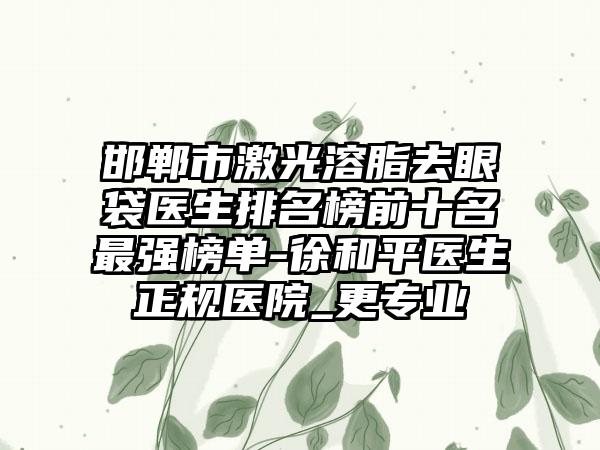 邯郸市激光溶脂去眼袋医生排名榜前十名最强榜单-徐和平医生正规医院_更专业